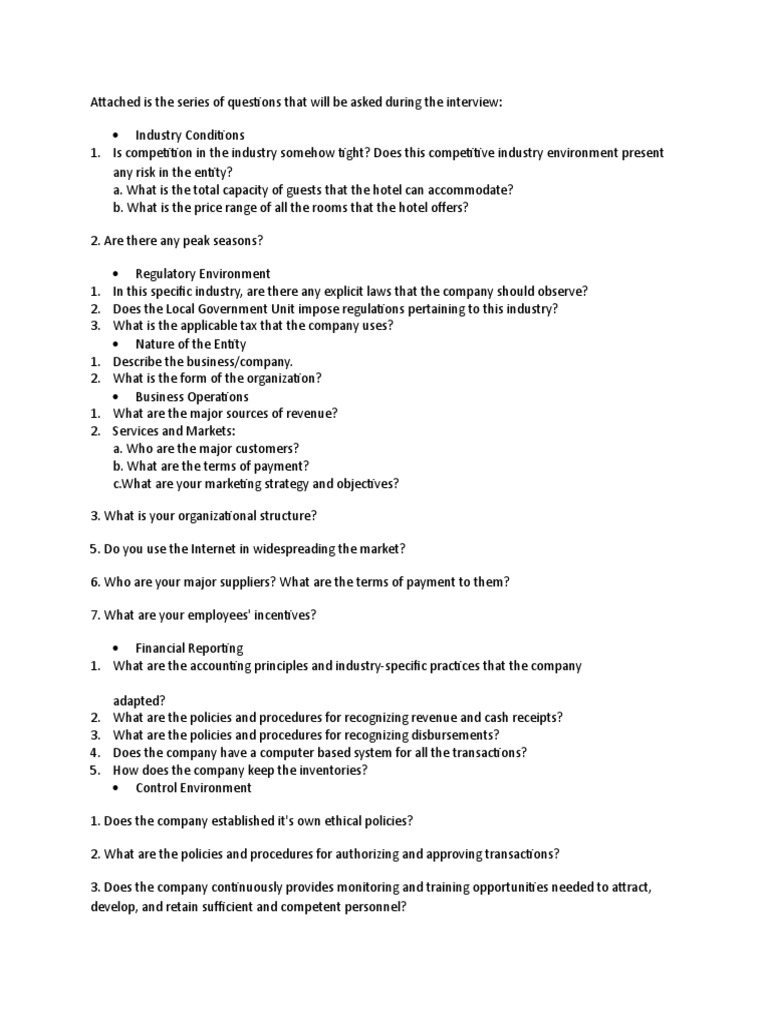 Attached is the series of questions that will be asked during the interview:

• Industry Conditions
1. Is competition in the industry somehow tight? Does this competitive industry environment present any risk in the entity?
a. What is the total capacity of guests that the hotel can accommodate?
b. What is the price range of all the rooms that the hotel offers?

2. Are there any peak seasons?

• Regulatory Environment
1. In this specific industry, are there any explicit laws that the company should observe?
2. Does the Local Government Unit impose regulations pertaining to this industry?
3. What is the applicable tax that the company uses?
• Nature of the Entity
1. Describe the business/company.
2. What is the form of the organization?
• Business Operations
1. What are the major sources of revenue?
2. Services and Markets:
a. Who are the major customers?
b. What are the terms of payment?
c.What are your marketing strategy and objectives?

3. What is your organizational structure?

5. Do you use the Internet in widespreading the market?

6. Who are your major suppliers? What are the terms of payment to them?

7. What are your employees' incentives?

• Financial Reporting
1. What are the accounting principles and industry-specific practices that the company

adapted?
2. What are the policies and procedures for recognizing revenue and cash receipts?
3. What are the policies and procedures for recognizing disbursements?
4. Does the company have a computer based system for all the transactions?
5. How does the company keep the inventories?
• Control Environment

1. Does the company established it's own ethical policies?

2. What are the policies and procedures for authorizing and approving transactions?

3. Does the company continuously provides monitoring and training opportunities needed to attract, develop, and retain sufficient and competent personnel?